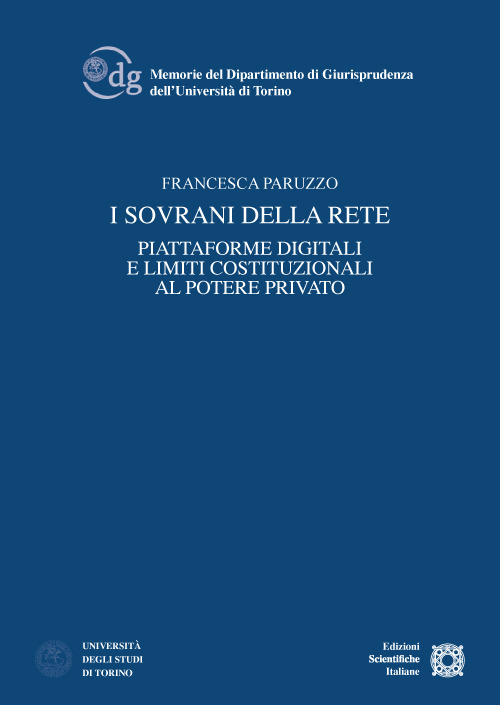 dg Memorie del Dipartimento di Giurisprudenza dell'Università di Torino

FRANCESCA PARUZZO

I SOVRANI DELLA RETE

PIATTAFORME DIGITALI
E LIMITI COSTITUZIONALI
AL POTERE PRIVATO

UNIVERSITÀ DEGLI STUDI DI TORINO

Edizioni Scientifiche Italiane